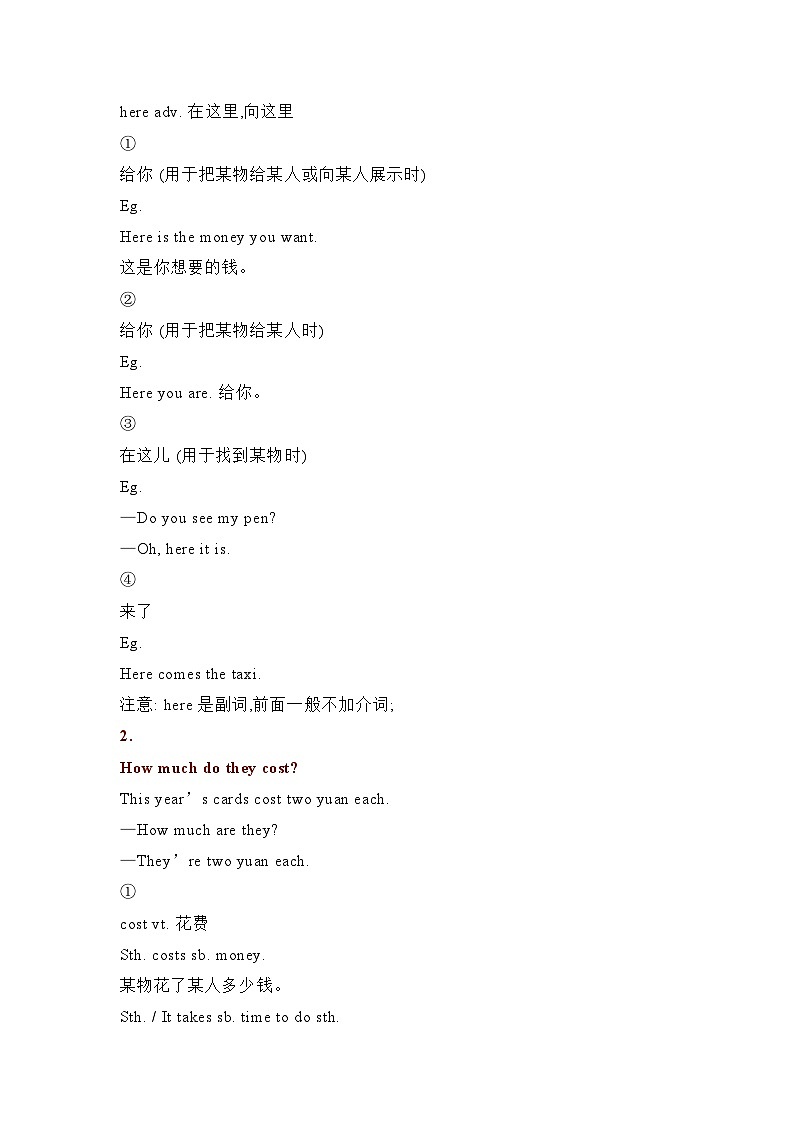 here adv. 在这里,向这里

①

给你 (用于把某物给某人或向某人展示时)

Eg.

Here is the money you want.

这是你想要的钱。

②

给你 (用于把某物给某人时)

Eg.

Here you are. 给你。

③

在这儿 (用于找到某物时)

Eg.

—Do you see my pen?

—Oh, here it is.

④

来了

Eg.

Here comes the taxi.

注意: here 是副词,前面一般不加介词;

2.

How much do they cost?

This year’s cards cost two yuan each.

—How much are they?

—They’re two yuan each.

①

cost vt. 花费

Sth. costs sb. money.

某物花了某人多少钱。

Sth. / It takes sb. time to do sth.